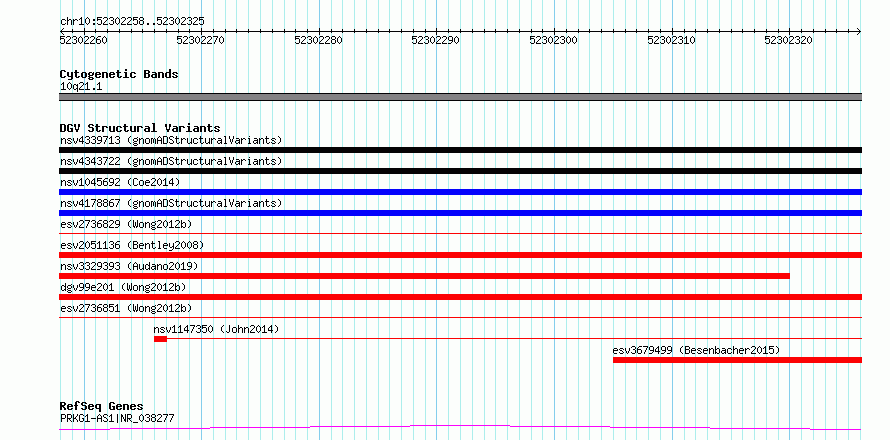 chr10:52302258..52302325

52302260 52302270 52302280 52302290 52302300 52302310 52302320

Cytogenetic Bands
10q21.1

DGV Structural Variants
nsv4339713 (gnomADStructuralVariants)
nsv4343722 (gnomADStructuralVariants)
nsv1045692 (Coe2014)
nsv4178867 (gnomADStructuralVariants)
esv2736829 (Wong2012b)
esv2051136 (Bentley2008)
nsv3329393 (Audano2019)
dgv99e201 (Wong2012b)
esv2736851 (Wong2012b)
nsv1147350 (John2014)
esv3679499 (Besenbacher2015)

RefSeq Genes
PRKG1-AS1|NR_038277